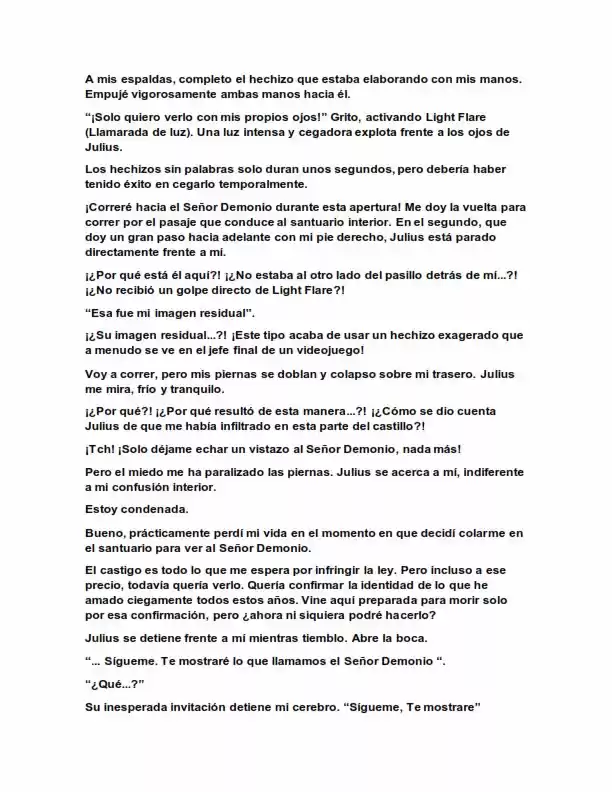 A mis espaldas, completo el hechizo que estaba elaborando con mis manos. Empujé vigorosamente ambas manos hacia él.

"¡Solo quiero verlo con mis propios ojos!" Grito, activando Light Flare (Llamarada de luz). Una luz intensa y cegadora explota frente a los ojos de Julius.

Los hechizos sin palabras solo duran unos segundos, pero debería haber tenido éxito en cegarlo temporalmente.

¡Correré hacia el Señor Demonio durante esta apertura! Me doy la vuelta para correr por el pasaje que conduce al santuario interior. En el segundo, que doy un gran paso hacia adelante con mi pie derecho, Julius está parado directamente frente a mí.

¡¿Por qué está él aquí?! ¡¿No estaba al otro lado del pasillo detrás de mí...?! ¡¿No recibió un golpe directo de Light Flare?!

"Esa fue mi imagen residual".

¡¿Su imagen residual...?! ¡Este tipo acaba de usar un hechizo exagerado que a menudo se ve en el jefe final de un videojuego!

Voy a correr, pero mis piernas se doblan y colapso sobre mi trasero. Julius me mira, frío y tranquilo.

¡¿Por qué?! ¡¿Por qué resultó de esta manera...?! ¡¿Cómo se dio cuenta Julius de que me había infiltrado en esta parte del castillo?!

¡Tch! ¡Solo déjame echar un vistazo al Señor Demonio, nada más!

Pero el miedo me ha paralizado las piernas. Julius se acerca a mí, indiferente a mi confusión interior.

Estoy condenada.

Bueno, prácticamente perdí mi vida en el momento en que decidí colarme en el santuario para ver al Señor Demonio.

El castigo es todo lo que me espera por infringir la ley. Pero incluso a ese precio, todavía quería verlo. Quería confirmar la identidad de lo que he amado ciegamente todos estos años. Vine aquí preparada para morir solo por esa confirmación, pero ¿ahora ni siquiera podré hacerlo?

Julius se detiene frente a mí mientras tiemblo. Abre la boca.

"... Sígueme. Te mostraré lo que llamamos el Señor Demonio ".

"¿Qué...?"

Su inesperada invitación detiene mi cerebro. "Sígueme, Te mostrare"